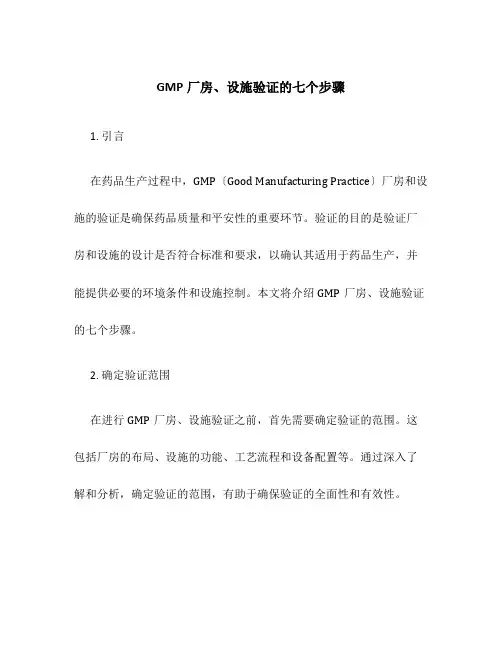 GMP 厂房、设施验证的七个步骤

1. 引言

在药品生产过程中，GMP〔Good Manufacturing Practice〕厂房和设施的验证是确保药品质量和平安性的重要环节。验证的目的是验证厂房和设施的设计是否符合标准和要求，以确认其适用于药品生产，并能提供必要的环境条件和设施控制。本文将介绍 GMP 厂房、设施验证的七个步骤。

2. 确定验证范围

在进行 GMP 厂房、设施验证之前，首先需要确定验证的范围。这包括厂房的布局、设施的功能、工艺流程和设备配置等。通过深入了解和分析，确定验证的范围，有助于确保验证的全面性和有效性。